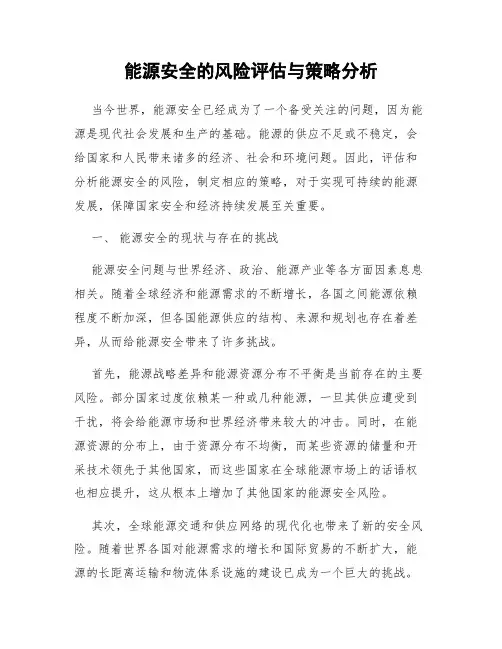 能源安全的风险评估与策略分析

当今世界，能源安全已经成为了一个备受关注的问题，因为能源是现代社会发展和生产的基础。能源的供应不足或不稳定，会给国家和人民带来诸多的经济、社会和环境问题。因此，评估和分析能源安全的风险，制定相应的策略，对于实现可持续的能源发展，保障国家安全和经济持续发展至关重要。

一、 能源安全的现状与存在的挑战

能源安全问题与世界经济、政治、能源产业等各方面因素息息相关。随着全球经济和能源需求的不断增长，各国之间能源依赖程度不断加深，但各国能源供应的结构、来源和规划也存在着差异，从而给能源安全带来了许多挑战。

首先，能源战略差异和能源资源分布不平衡是当前存在的主要风险。部分国家过度依赖某一种或几种能源，一旦其供应遭受到干扰，将会给能源市场和世界经济带来较大的冲击。同时，在能源资源的分布上，由于资源分布不均衡，而某些资源的储量和开采技术领先于其他国家，而这些国家在全球能源市场上的话语权也相应提升，这从根本上增加了其他国家的能源安全风险。

其次，全球能源交通和供应网络的现代化也带来了新的安全风险。随着世界各国对能源需求的增长和国际贸易的不断扩大，能源的长距离运输和物流体系设施的建设已成为一个巨大的挑战。